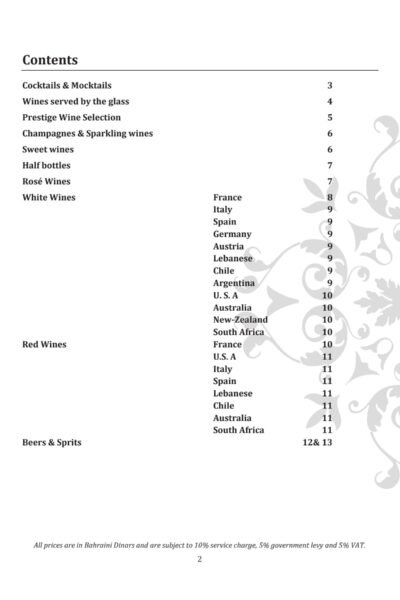 Contents

| | | |
|---|---|---|
| Cocktails & Mocktails | | 3 |
| Wines served by the glass | | 4 |
| Prestige Wine Selection | | 5 |
| Champagnes & Sparkling wines | | 6 |
| Sweet wines | | 6 |
| Half bottles | | 7 |
| Rosé Wines | | 7 |
| White Wines | France | 8 |
| | Italy | 9 |
| | Spain | 9 |
| | Germany | 9 |
| | Austria | 9 |
| | Lebanese | 9 |
| | Chile | 9 |
| | Argentina | 9 |
| | U. S. A | 10 |
| | Australia | 10 |
| | New-Zealand | 10 |
| | South Africa | 10 |
| Red Wines | France | 10 |
| | U.S. A | 11 |
| | Italy | 11 |
| | Spain | 11 |
| | Lebanese | 11 |
| | Chile | 11 |
| | Australia | 11 |
| | South Africa | 11 |
| Beers & Sprits | | 12& 13 |

All prices are in Bahraini Dinars and are subject to 10% service charge, 5% government levy and 5% VAT.

2